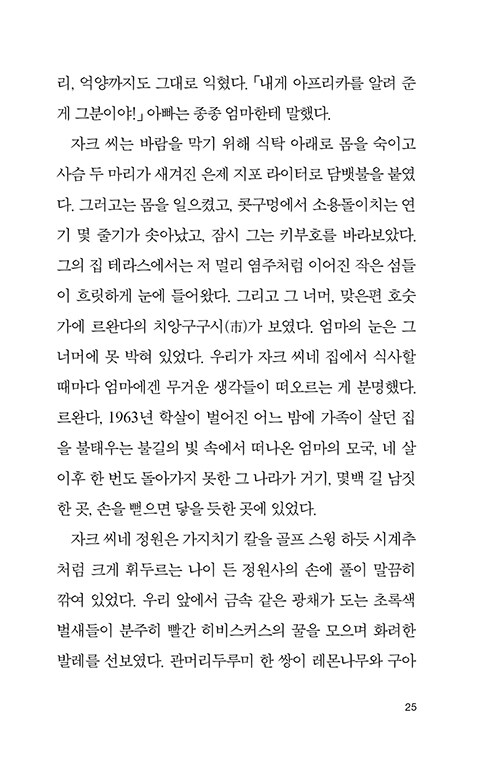 리, 억양까지도 그대로 익혔다. 「내게 아프리카를 알려 준 게 그분이야!」 아빠는 종종 엄마한테 말했다.

자크 씨는 바람을 막기 위해 식탁 아래로 몸을 숙이고 사슴 두 마리가 새겨진 은제 지포 라이터로 담뱃불을 붙였다. 그러고는 몸을 일으켰고, 콧구멍에서 소용돌이치는 연기 몇 줄기가 솟아났고, 잠시 그는 키부호를 바라보았다. 그의 집 테라스에서는 저 멀리 염주처럼 이어진 작은 섬들이 흐릿하게 눈에 들어왔다. 그리고 그 너머, 맞은편 호숫가에 르완다의 치앙구구시(市)가 보였다. 엄마의 눈은 그 너머에 못 박혀 있었다. 우리가 자크 씨네 집에서 식사할 때마다 엄마에겐 무거운 생각들이 떠오르는 게 분명했다. 르완다, 1963년 학살이 벌어진 어느 밤에 가족이 살던 집을 불태우는 불길의 빛 속에서 떠나온 엄마의 모국, 네 살 이후 한 번도 돌아가지 못한 그 나라가 거기, 몇백 길 남짓한 곳, 손을 뻗으면 닿을 듯한 곳에 있었다.

자크 씨네 정원은 가지치기 칼을 골프 스윙 하듯 시계추처럼 크게 휘두르는 나이 든 정원사의 손에 풀이 말끔히 깎여 있었다. 우리 앞에서 금속 같은 광채가 도는 초록색 벌새들이 분주히 빨간 히비스커스의 꿀을 모으며 화려한 발레를 선보였다. 관머리두루미 한 쌍이 레몬나무와 구아

25